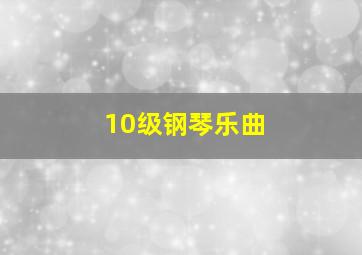 10级钢琴乐曲